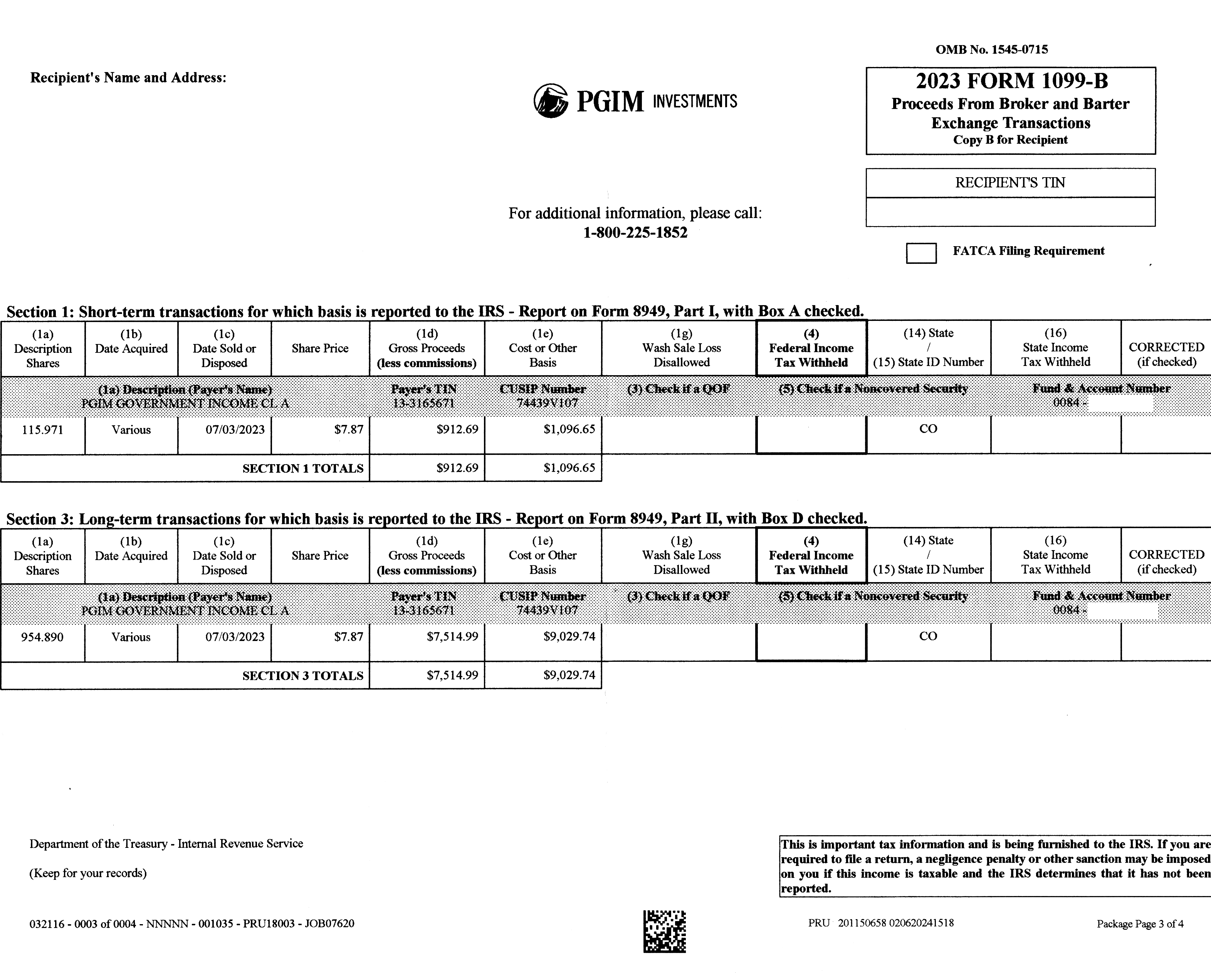 OMB No. 1545-0715

Recipient's Name and Address:

PGIM INVESTMENTS

2023 FORM 1099-B
Proceeds From Broker and Barter Exchange Transactions
Copy B for Recipient

RECIPIENT'S TIN

For additional information, please call:
1-800-225-1852

FATCA Filing Requirement

Section 1: Short-term transactions for which basis is reported to the IRS - Report on Form 8949, Part I, with Box A checked.

| (1a) Description Shares | (1b) Date Acquired | (1c) Date Sold or Disposed | Share Price | (1d) Gross Proceeds (less commissions) | (1e) Cost or Other Basis | (1g) Wash Sale Loss Disallowed | (4) Federal Income Tax Withheld | (14) State / (15) State ID Number | (16) State Income Tax Withheld | CORRECTED (if checked) |
|---|---|---|---|---|---|---|---|---|---|---|
| (1a) Description (Payer's Name) PGIM GOVERNMENT INCOME CL A | | | | Payer's TIN 13-3165671 | CUSIP Number 74439V107 | (3) Check if a QOF | (5) Check if a Noncovered Security | | Fund & Account Number 0084 - | |
| 115.971 | Various | 07/03/2023 | $7.87 | $912.69 | $1,096.65 | | | CO | | |
| SECTION 1 TOTALS | | | | $912.69 | $1,096.65 | | | | | |

Section 3: Long-term transactions for which basis is reported to the IRS - Report on Form 8949, Part II, with Box D checked.

| (1a) Description Shares | (1b) Date Acquired | (1c) Date Sold or Disposed | Share Price | (1d) Gross Proceeds (less commissions) | (1e) Cost or Other Basis | (1g) Wash Sale Loss Disallowed | (4) Federal Income Tax Withheld | (14) State / (15) State ID Number | (16) State Income Tax Withheld | CORRECTED (if checked) |
|---|---|---|---|---|---|---|---|---|---|---|
| (1a) Description (Payer's Name) PGIM GOVERNMENT INCOME CL A | | | | Payer's TIN 13-3165671 | CUSIP Number 74439V107 | (3) Check if a QOF | (5) Check if a Noncovered Security | | Fund & Account Number 0084 - | |
| 954.890 | Various | 07/03/2023 | $7.87 | $7,514.99 | $9,029.74 | | | CO | | |
| SECTION 3 TOTALS | | | | $7,514.99 | $9,029.74 | | | | | |

Department of the Treasury - Internal Revenue Service

(Keep for your records)

This is important tax information and is being furnished to the IRS. If you are required to file a return, a negligence penalty or other sanction may be imposed on you if this income is taxable and the IRS determines that it has not been reported.

032116 - 0003 of 0004 - NNNNN - 001035 - PRU18003 - JOB07620

PRU 201150658 020620241518

Package Page 3 of 4